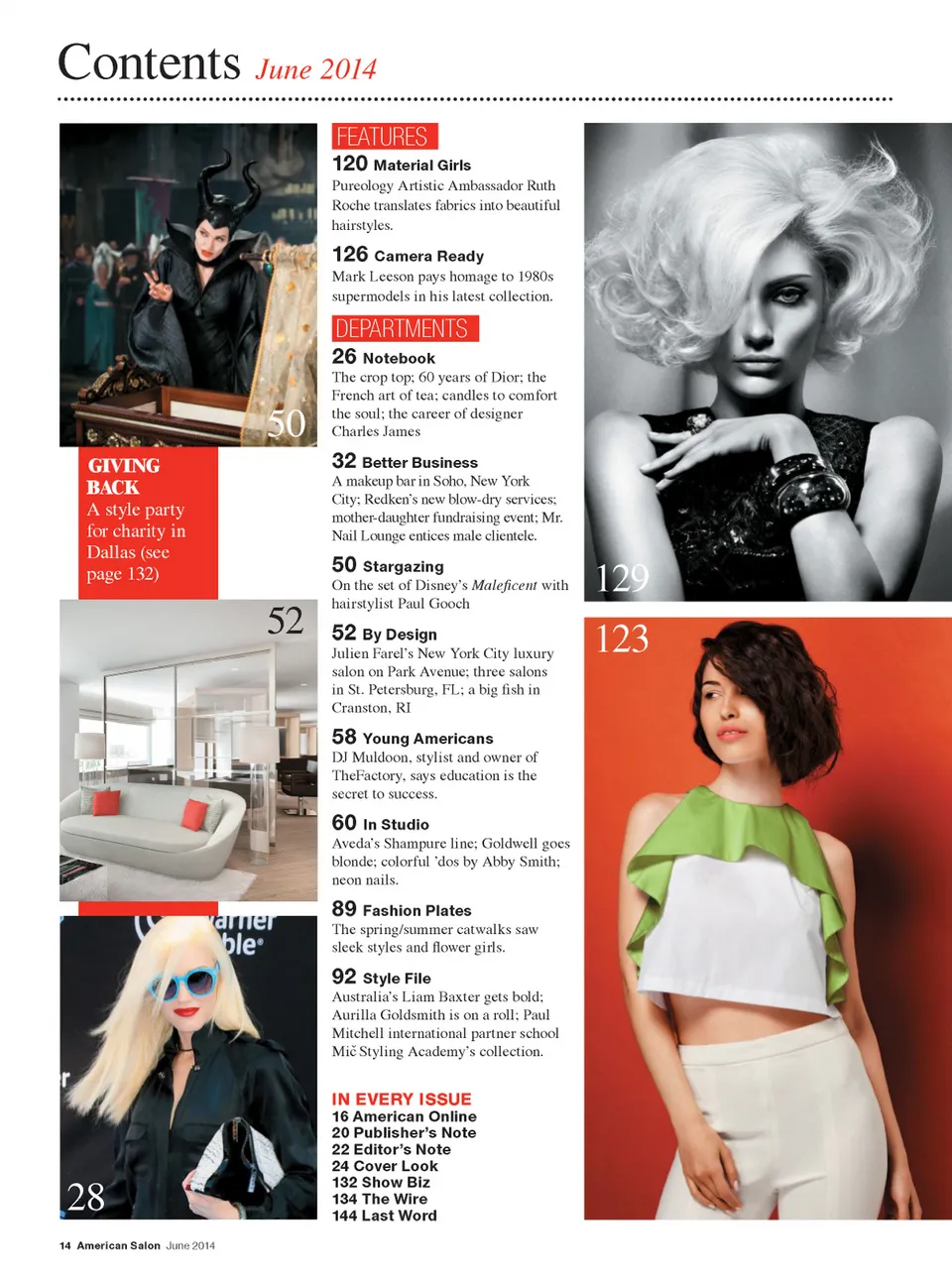 Contents June 2014

50

GIVING BACK
A style party for charity in Dallas (see page 132)

52

28

FEATURES

120 Material Girls
Pureology Artistic Ambassador Ruth Roche translates fabrics into beautiful hairstyles.

126 Camera Ready
Mark Leeson pays homage to 1980s supermodels in his latest collection.

DEPARTMENTS

26 Notebook
The crop top; 60 years of Dior; the French art of tea; candles to comfort the soul; the career of designer Charles James

32 Better Business
A makeup bar in Soho, New York City; Redken's new blow-dry services; mother-daughter fundraising event; Mr. Nail Lounge entices male clientele.

50 Stargazing
On the set of Disney's Maleficent with hairstylist Paul Gooch

52 By Design
Julien Farel's New York City luxury salon on Park Avenue; three salons in St. Petersburg, FL; a big fish in Cranston, RI

58 Young Americans
DJ Muldoon, stylist and owner of TheFactory, says education is the secret to success.

60 In Studio
Aveda's Shampure line; Goldwell goes blonde; colorful 'dos by Abby Smith; neon nails.

89 Fashion Plates
The spring/summer catwalks saw sleek styles and flower girls.

92 Style File
Australia's Liam Baxter gets bold; Aurilla Goldsmith is on a roll; Paul Mitchell international partner school Mič Styling Academy's collection.

IN EVERY ISSUE
16 American Online
20 Publisher's Note
22 Editor's Note
24 Cover Look
132 Show Biz
134 The Wire
144 Last Word

129

123

14 American Salon June 2014